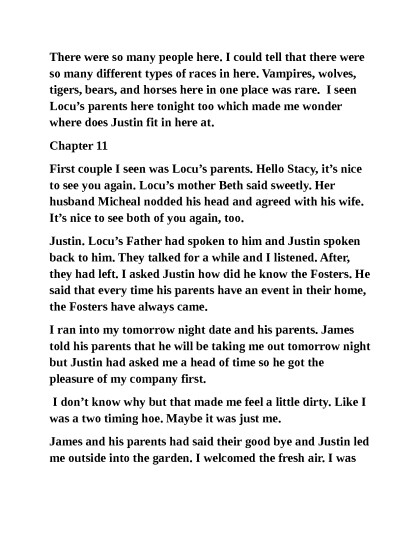 There were so many people here. I could tell that there were so many different types of races in here. Vampires, wolves, tigers, bears, and horses here in one place was rare.  I seen Locu's parents here tonight too which made me wonder where does Justin fit in here at.

Chapter 11

First couple I seen was Locu's parents. Hello Stacy, it's nice to see you again. Locu's mother Beth said sweetly. Her husband Micheal nodded his head and agreed with his wife. It's nice to see both of you again, too.

Justin. Locu's Father had spoken to him and Justin spoken back to him. They talked for a while and I listened. After, they had left. I asked Justin how did he know the Fosters. He said that every time his parents have an event in their home, the Fosters have always came.

I ran into my tomorrow night date and his parents. James told his parents that he will be taking me out tomorrow night but Justin had asked me a head of time so he got the pleasure of my company first.

I don't know why but that made me feel a little dirty. Like I was a two timing hoe. Maybe it was just me.

James and his parents had said their good bye and Justin led me outside into the garden. I welcomed the fresh air. I was